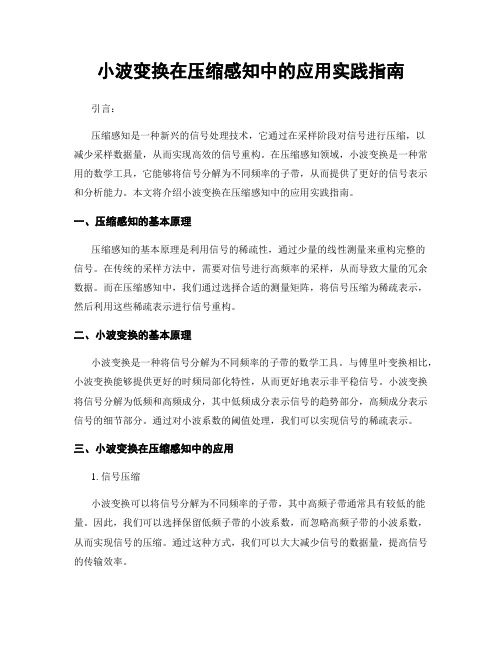 小波变换在压缩感知中的应用实践指南

引言：

压缩感知是一种新兴的信号处理技术，它通过在采样阶段对信号进行压缩，以减少采样数据量，从而实现高效的信号重构。在压缩感知领域，小波变换是一种常用的数学工具，它能够将信号分解为不同频率的子带，从而提供了更好的信号表示和分析能力。本文将介绍小波变换在压缩感知中的应用实践指南。

一、压缩感知的基本原理

压缩感知的基本原理是利用信号的稀疏性，通过少量的线性测量来重构完整的信号。在传统的采样方法中，需要对信号进行高频率的采样，从而导致大量的冗余数据。而在压缩感知中，我们通过选择合适的测量矩阵，将信号压缩为稀疏表示，然后利用这些稀疏表示进行信号重构。

二、小波变换的基本原理

小波变换是一种将信号分解为不同频率的子带的数学工具。与傅里叶变换相比，小波变换能够提供更好的时频局部化特性，从而更好地表示非平稳信号。小波变换将信号分解为低频和高频成分，其中低频成分表示信号的趋势部分，高频成分表示信号的细节部分。通过对小波系数的阈值处理，我们可以实现信号的稀疏表示。

三、小波变换在压缩感知中的应用

1. 信号压缩

小波变换可以将信号分解为不同频率的子带，其中高频子带通常具有较低的能量。因此，我们可以选择保留低频子带的小波系数，而忽略高频子带的小波系数，从而实现信号的压缩。通过这种方式，我们可以大大减少信号的数据量，提高信号的传输效率。